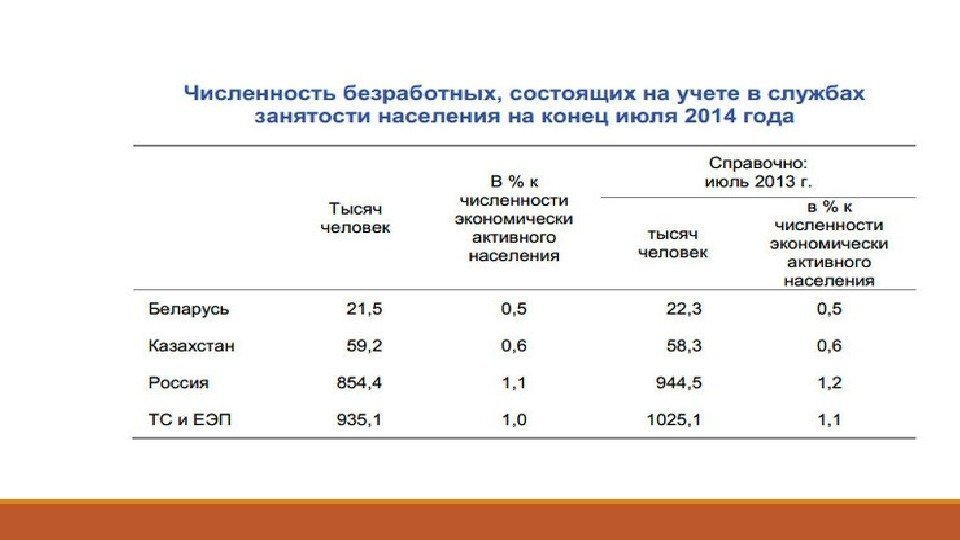 Численность безработных, состоящих на учете в службах занятости населения на конец июля 2014 года

| | Тысяч человек | В % к численности экономически активного населения | Справочно: июль 2013 г. тысяч человек | Справочно: июль 2013 г. в % к численности экономически активного населения |
|---|---|---|---|---|
| Беларусь | 21,5 | 0,5 | 22,3 | 0,5 |
| Казахстан | 59,2 | 0,6 | 58,3 | 0,6 |
| Россия | 854,4 | 1,1 | 944,5 | 1,2 |
| ТС и ЕЭП | 935,1 | 1,0 | 1025,1 | 1,1 |